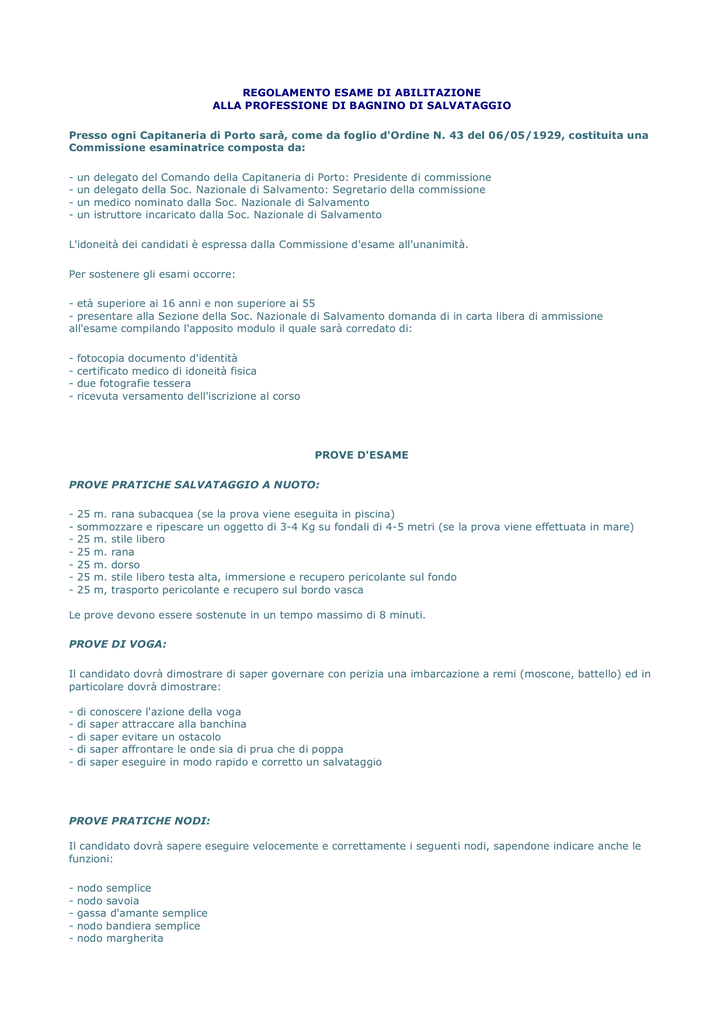 REGOLAMENTO ESAME DI ABILITAZIONE
ALLA PROFESSIONE DI BAGNINO DI SALVATAGGIO

Presso ogni Capitaneria di Porto sarà, come da foglio d'Ordine N. 43 del 06/05/1929, costituita una Commissione esaminatrice composta da:

- un delegato del Comando della Capitaneria di Porto: Presidente di commissione
- un delegato della Soc. Nazionale di Salvamento: Segretario della commissione
- un medico nominato dalla Soc. Nazionale di Salvamento
- un istruttore incaricato dalla Soc. Nazionale di Salvamento

L'idoneità dei candidati è espressa dalla Commissione d'esame all'unanimità.

Per sostenere gli esami occorre:

- età superiore ai 16 anni e non superiore ai 55
- presentare alla Sezione della Soc. Nazionale di Salvamento domanda di in carta libera di ammissione all'esame compilando l'apposito modulo il quale sarà corredato di:

- fotocopia documento d'identità
- certificato medico di idoneità fisica
- due fotografie tessera
- ricevuta versamento dell'iscrizione al corso

PROVE D'ESAME

PROVE PRATICHE SALVATAGGIO A NUOTO:

- 25 m. rana subacquea (se la prova viene eseguita in piscina)
- sommozzare e ripescare un oggetto di 3-4 Kg su fondali di 4-5 metri (se la prova viene effettuata in mare)
- 25 m. stile libero
- 25 m. rana
- 25 m. dorso
- 25 m. stile libero testa alta, immersione e recupero pericolante sul fondo
- 25 m, trasporto pericolante e recupero sul bordo vasca

Le prove devono essere sostenute in un tempo massimo di 8 minuti.

PROVE DI VOGA:

Il candidato dovrà dimostrare di saper governare con perizia una imbarcazione a remi (moscone, battello) ed in particolare dovrà dimostrare:

- di conoscere l'azione della voga
- di saper attraccare alla banchina
- di saper evitare un ostacolo
- di saper affrontare le onde sia di prua che di poppa
- di saper eseguire in modo rapido e corretto un salvataggio

PROVE PRATICHE NODI:

Il candidato dovrà sapere eseguire velocemente e correttamente i seguenti nodi, sapendone indicare anche le funzioni:

- nodo semplice
- nodo savoia
- gassa d'amante semplice
- nodo bandiera semplice
- nodo margherita